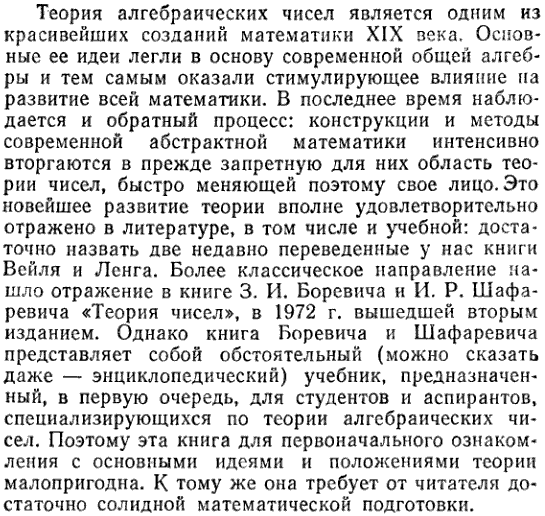 Теория алгебраических чисел является одним из красивейших созданий математики XIX века. Основные ее идеи легли в основу современной общей алгебры и тем самым оказали стимулирующее влияние на развитие всей математики. В последнее время наблюдается и обратный процесс: конструкции и методы современной абстрактной математики интенсивно вторгаются в прежде запретную для них область теории чисел, быстро меняющей поэтому свое лицо. Это новейшее развитие теории вполне удовлетворительно отражено в литературе, в том числе и учебной: достаточно назвать две недавно переведенные у нас книги Вейля и Ленга. Более классическое направление нашло отражение в книге З. И. Боревича и И. Р. Шафаревича «Теория чисел», в 1972 г. вышедшей вторым изданием. Однако книга Боревича и Шафаревича представляет собой обстоятельный (можно сказать даже — энциклопедический) учебник, предназначенный, в первую очередь, для студентов и аспирантов, специализирующихся по теории алгебраических чисел. Поэтому эта книга для первоначального ознакомления с основными идеями и положениями теории малопригодна. К тому же она требует от читателя достаточно солидной математической подготовки.